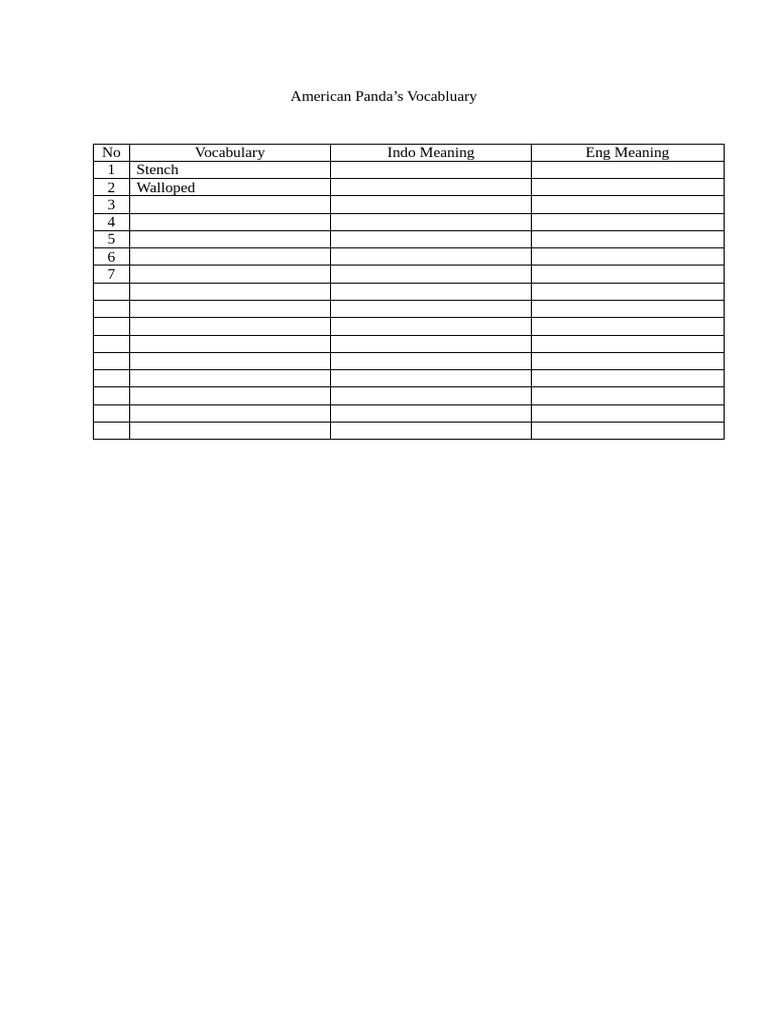 American Panda’s Vocabluary

| No | Vocabulary | Indo Meaning | Eng Meaning |
|---|---|---|---|
| 1 | Stench | | |
| 2 | Walloped | | |
| 3 | | | |
| 4 | | | |
| 5 | | | |
| 6 | | | |
| 7 | | | |
| | | | |
| | | | |
| | | | |
| | | | |
| | | | |
| | | | |
| | | | |
| | | | |
| | | | |